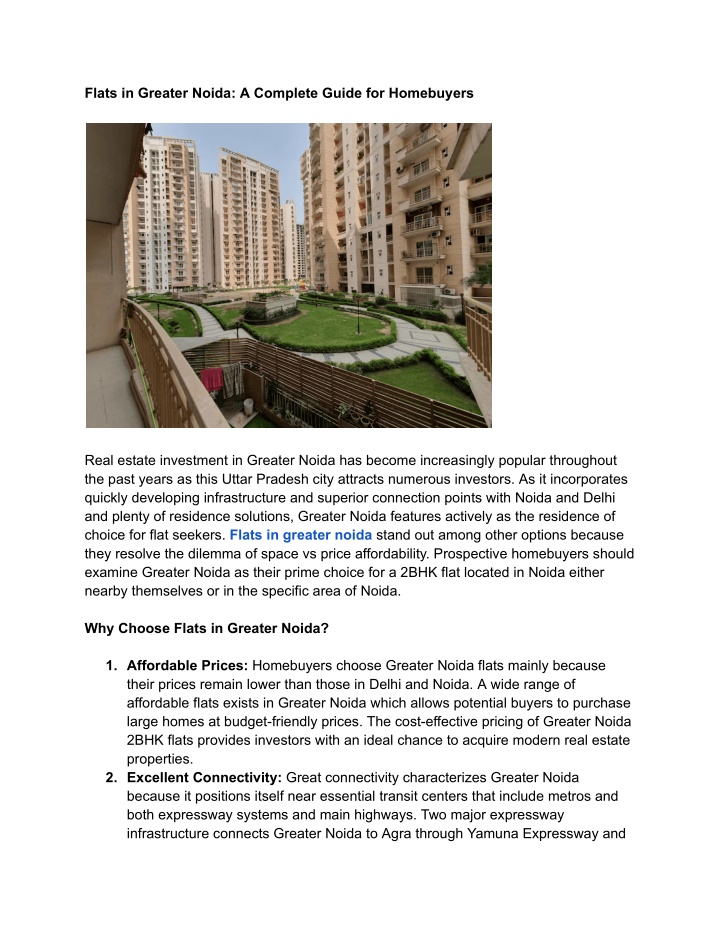 Flats in Greater Noida: A Complete Guide for Homebuyers

Real estate investment in Greater Noida has become increasingly popular throughout the past years as this Uttar Pradesh city attracts numerous investors. As it incorporates quickly developing infrastructure and superior connection points with Noida and Delhi and plenty of residence solutions, Greater Noida features actively as the residence of choice for flat seekers. Flats in greater noida stand out among other options because they resolve the dilemma of space vs price affordability. Prospective homebuyers should examine Greater Noida as their prime choice for a 2BHK flat located in Noida either nearby themselves or in the specific area of Noida.

Why Choose Flats in Greater Noida?

1. Affordable Prices: Homebuyers choose Greater Noida flats mainly because their prices remain lower than those in Delhi and Noida. A wide range of affordable flats exists in Greater Noida which allows potential buyers to purchase large homes at budget-friendly prices. The cost-effective pricing of Greater Noida 2BHK flats provides investors with an ideal chance to acquire modern real estate properties.
2. Excellent Connectivity: Great connectivity characterizes Greater Noida because it positions itself near essential transit centers that include metros and both expressway systems and main highways. Two major expressway infrastructure connects Greater Noida to Agra through Yamuna Expressway and